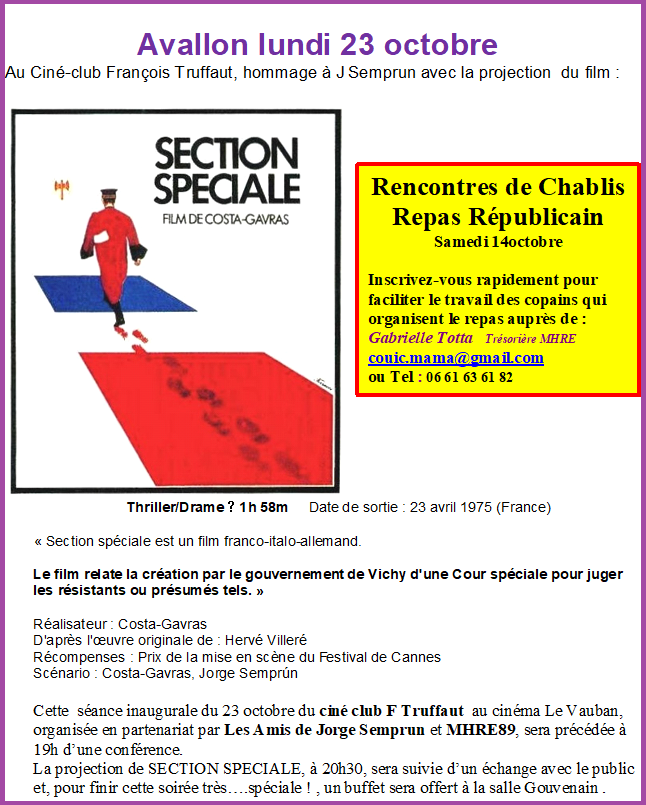 Avallon lundi 23 octobre

Au Ciné-club François Truffaut, hommage à J Semprun avec la projection du film :

SECTION SPECIALE
FILM DE COSTA-GAVRAS

Rencontres de Chablis
Repas Républicain
Samedi 14octobre

Inscrivez-vous rapidement pour faciliter le travail des copains qui organisent le repas auprès de :
Gabrielle Totta Trésorière MHRE
couic.mama@gmail.com
ou Tel : 06 61 63 61 82

Thriller/Drame ? 1h 58m Date de sortie : 23 avril 1975 (France)

« Section spéciale est un film franco-italo-allemand.

Le film relate la création par le gouvernement de Vichy d'une Cour spéciale pour juger les résistants ou présumés tels. »

Réalisateur : Costa-Gavras
D'après l'œuvre originale de : Hervé Villeré
Récompenses : Prix de la mise en scène du Festival de Cannes
Scénario : Costa-Gavras, Jorge Semprún

Cette séance inaugurale du 23 octobre du ciné club F Truffaut au cinéma Le Vauban, organisée en partenariat par Les Amis de Jorge Semprun et MHRE89, sera précédée à 19h d'une conférence.
La projection de SECTION SPECIALE, à 20h30, sera suivie d'un échange avec le public et, pour finir cette soirée très….spéciale ! , un buffet sera offert à la salle Gouvenain .